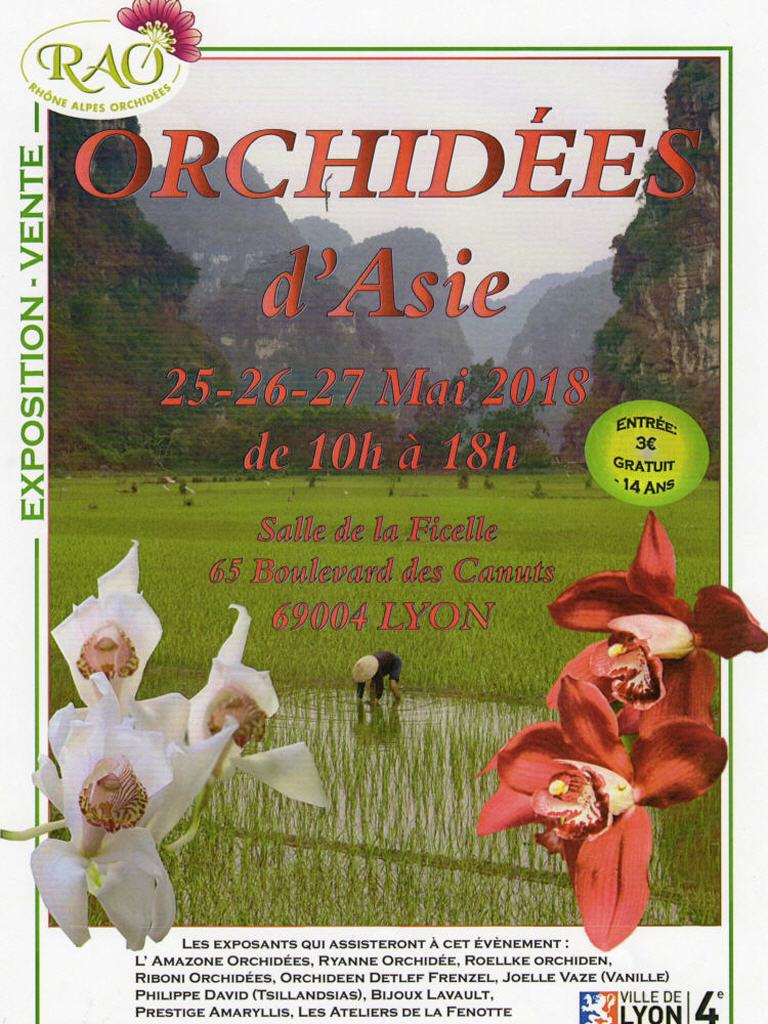 RAO
RHÔNE ALPES ORCHIDÉES

EXPOSITION - VENTE

ORCHIDÉES

d'Asie

25-26-27 Mai 2018

de 10h à 18h

ENTRÉE:
3€
GRATUIT
- 14 ANS

Salle de la Ficelle
65 Boulevard des Canuts
69004 LYON

LES EXPOSANTS QUI ASSISTERONT À CET ÉVÈNEMENT :
L' AMAZONE ORCHIDÉES, RYANNE ORCHIDÉE, ROELLKE ORCHIDEN,
RIBONI ORCHIDÉES, ORCHIDEEN DETLEF FRENZEL, JOELLE VAZE (VANILLE)
PHILIPPE DAVID (TSILLANDSIAS), BIJOUX LAVAULT,
PRESTIGE AMARYLLIS, LES ATELIERS DE LA FENOTTE

VILLE DE
LYON
4e